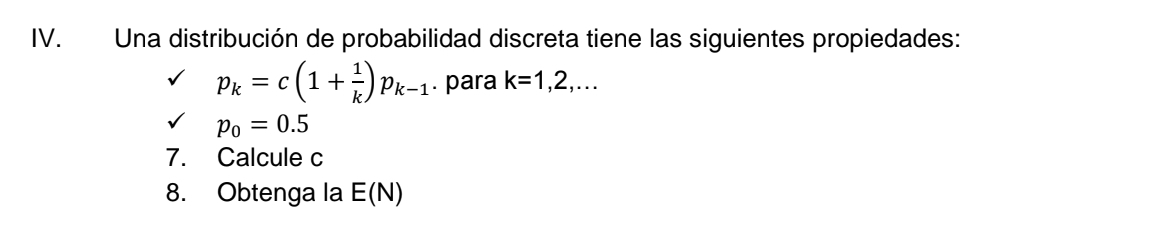 IV. Una distribución de probabilidad discreta tiene las siguientes propiedades:

✓ $p_k = c\left(1+\frac{1}{k}\right)p_{k-1}$. para k=1,2,...

✓ $p_0 = 0.5$

7. Calcule c
8. Obtenga la E(N)